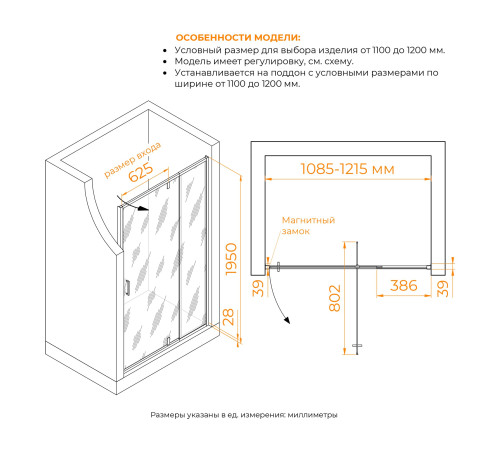 ОСОБЕННОСТИ МОДЕЛИ:
• Условный размер для выбора изделия от 1100 до 1200 мм.
• Модель имеет регулировку, см. схему.
• Устанавливается на поддон с условными размерами по ширине от 1100 до 1200 мм.

размер входа
625
1950
28
1085-1215 мм
Магнитный замок
39
802
386
39

Размеры указаны в ед. измерения: миллиметры